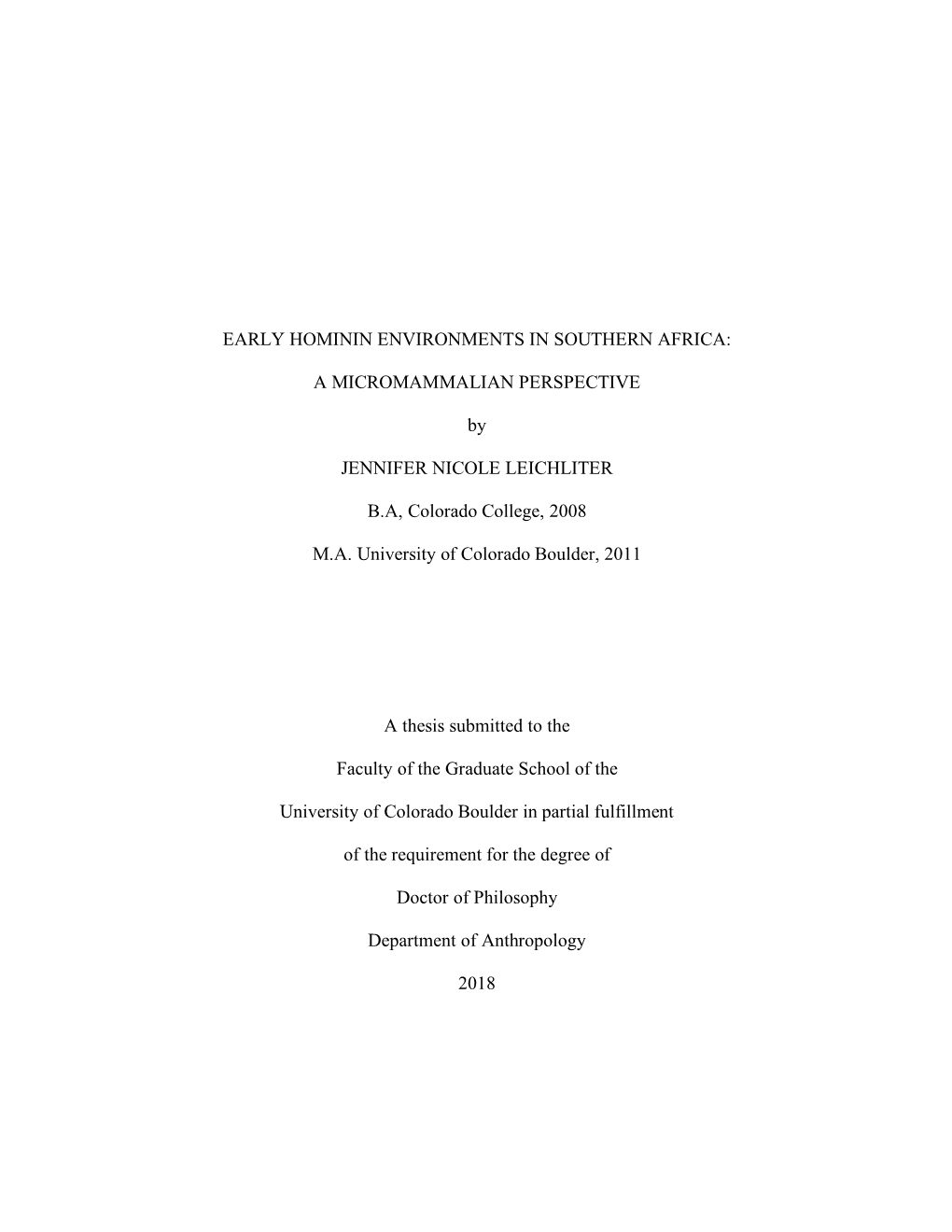 EARLY HOMININ ENVIRONMENTS IN SOUTHERN AFRICA:

A MICROMAMMALIAN PERSPECTIVE

by

JENNIFER NICOLE LEICHLITER

B.A, Colorado College, 2008

M.A. University of Colorado Boulder, 2011

A thesis submitted to the

Faculty of the Graduate School of the

University of Colorado Boulder in partial fulfillment

of the requirement for the degree of

Doctor of Philosophy

Department of Anthropology

2018